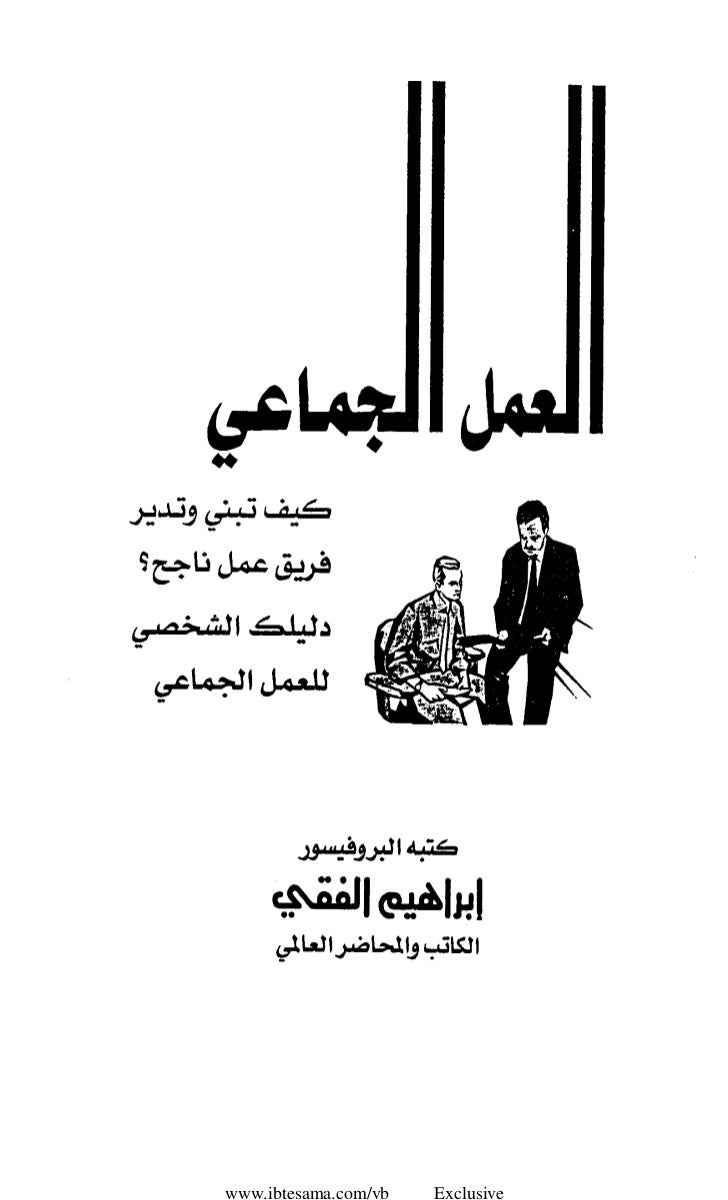 العمل الجماعي

كيف تبني وتدير فريق عمل ناجح؟

دليلك الشخصي للعمل الجماعي

كتبه البروفيسور
إبراهيم الفقي
الكاتب والمحاضر العالمي

www.ibtesama.com/vb Exclusive